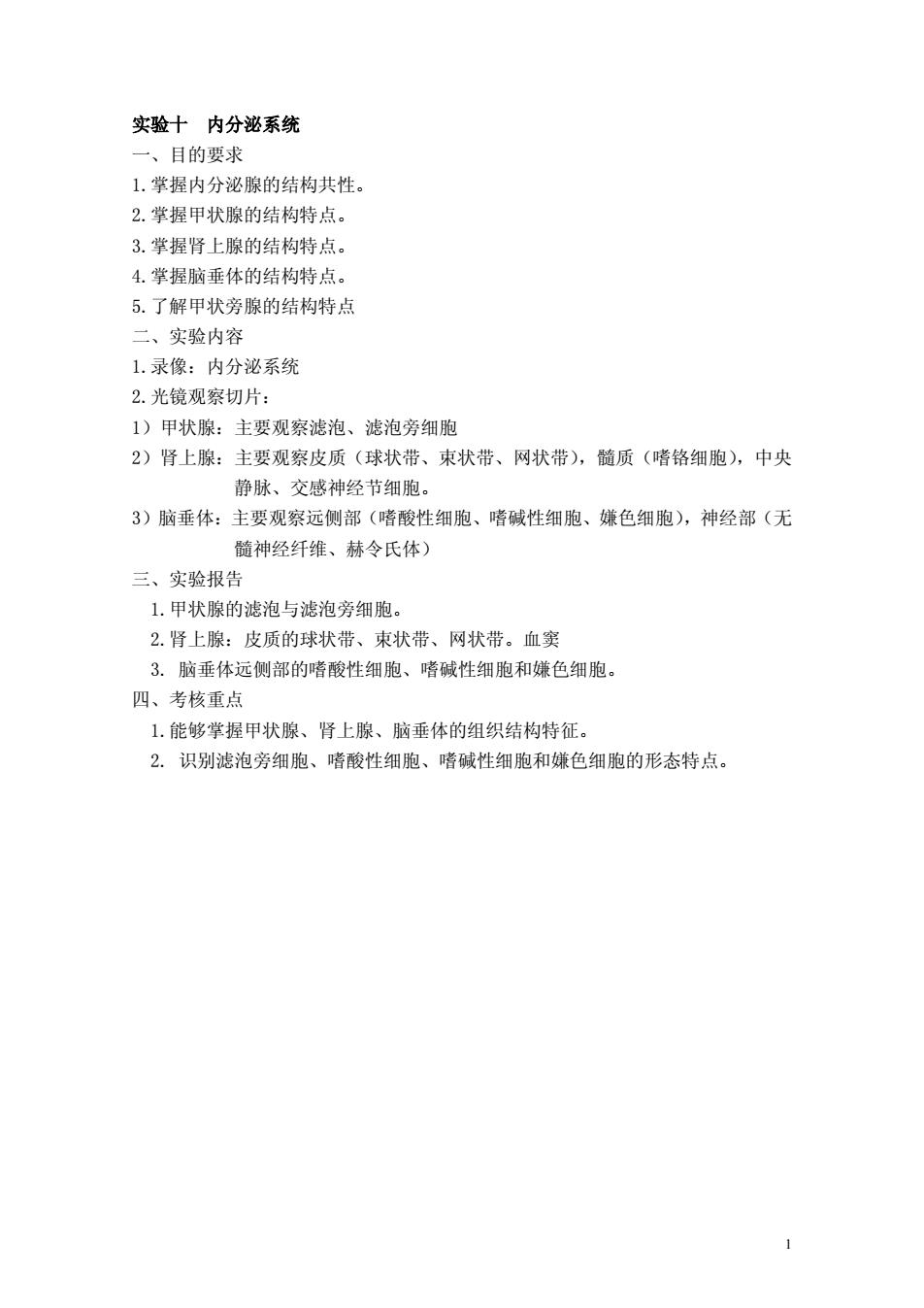 实验十　内分泌系统

一、目的要求

1.掌握内分泌腺的结构共性。

2.掌握甲状腺的结构特点。

3.掌握肾上腺的结构特点。

4.掌握脑垂体的结构特点。

5.了解甲状旁腺的结构特点

二、实验内容

1.录像：内分泌系统

2.光镜观察切片：

1）甲状腺：主要观察滤泡、滤泡旁细胞

2）肾上腺：主要观察皮质（球状带、束状带、网状带），髓质（嗜铬细胞），中央静脉、交感神经节细胞。

3）脑垂体：主要观察远侧部（嗜酸性细胞、嗜碱性细胞、嫌色细胞），神经部（无髓神经纤维、赫令氏体）

三、实验报告

1.甲状腺的滤泡与滤泡旁细胞。

2.肾上腺：皮质的球状带、束状带、网状带。血窦

3. 脑垂体远侧部的嗜酸性细胞、嗜碱性细胞和嫌色细胞。

四、考核重点

1.能够掌握甲状腺、肾上腺、脑垂体的组织结构特征。

2. 识别滤泡旁细胞、嗜酸性细胞、嗜碱性细胞和嫌色细胞的形态特点。

1